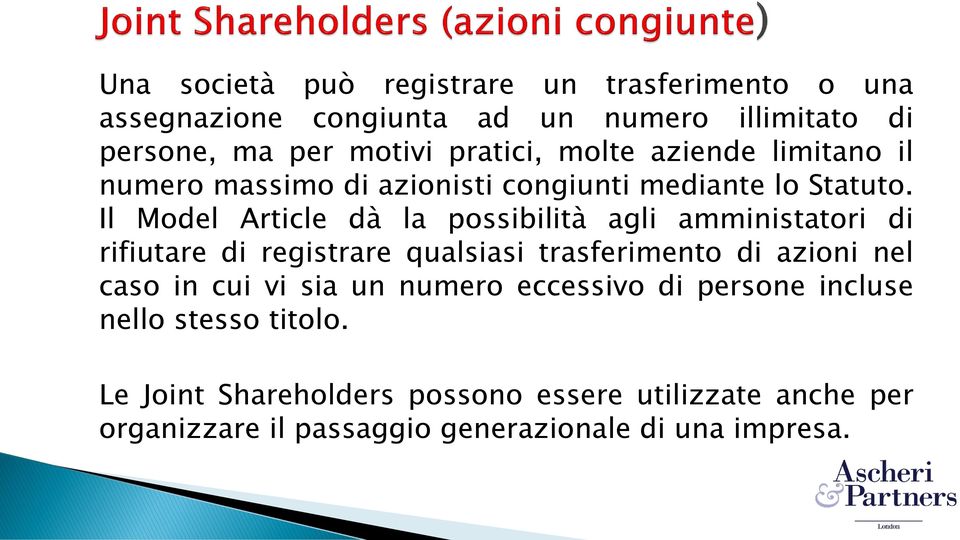 Joint Shareholders (azioni congiunte)

Una società può registrare un trasferimento o una assegnazione congiunta ad un numero illimitato di persone, ma per motivi pratici, molte aziende limitano il numero massimo di azionisti congiunti mediante lo Statuto. Il Model Article dà la possibilità agli amministatori di rifiutare di registrare qualsiasi trasferimento di azioni nel caso in cui vi sia un numero eccessivo di persone incluse nello stesso titolo.

Le Joint Shareholders possono essere utilizzate anche per organizzare il passaggio generazionale di una impresa.

Ascheri & Partners
London